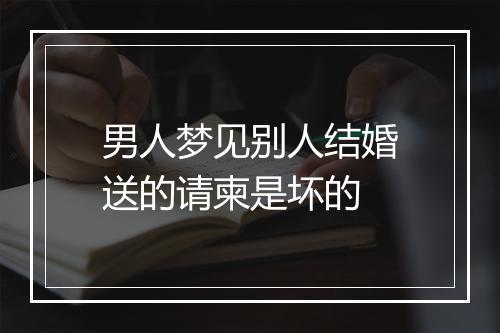 男人梦见别人结婚送的请柬是坏的